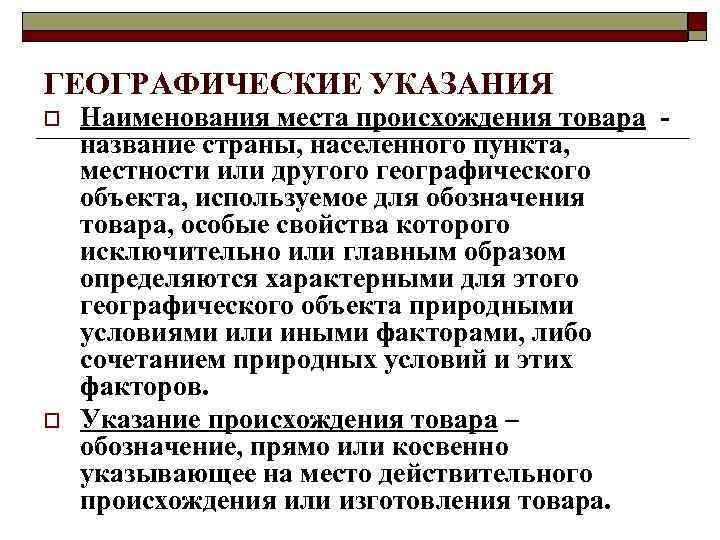 ГЕОГРАФИЧЕСКИЕ УКАЗАНИЯ

Наименования места происхождения товара - название страны, населенного пункта, местности или другого географического объекта, используемое для обозначения товара, особые свойства которого исключительно или главным образом определяются характерными для этого географического объекта природными условиями или иными факторами, либо сочетанием природных условий и этих факторов.

Указание происхождения товара – обозначение, прямо или косвенно указывающее на место действительного происхождения или изготовления товара.